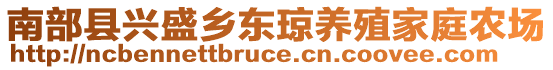 南部县兴盛乡东琼养殖家庭农场
http://ncbennettbruce.cn.coovee.com